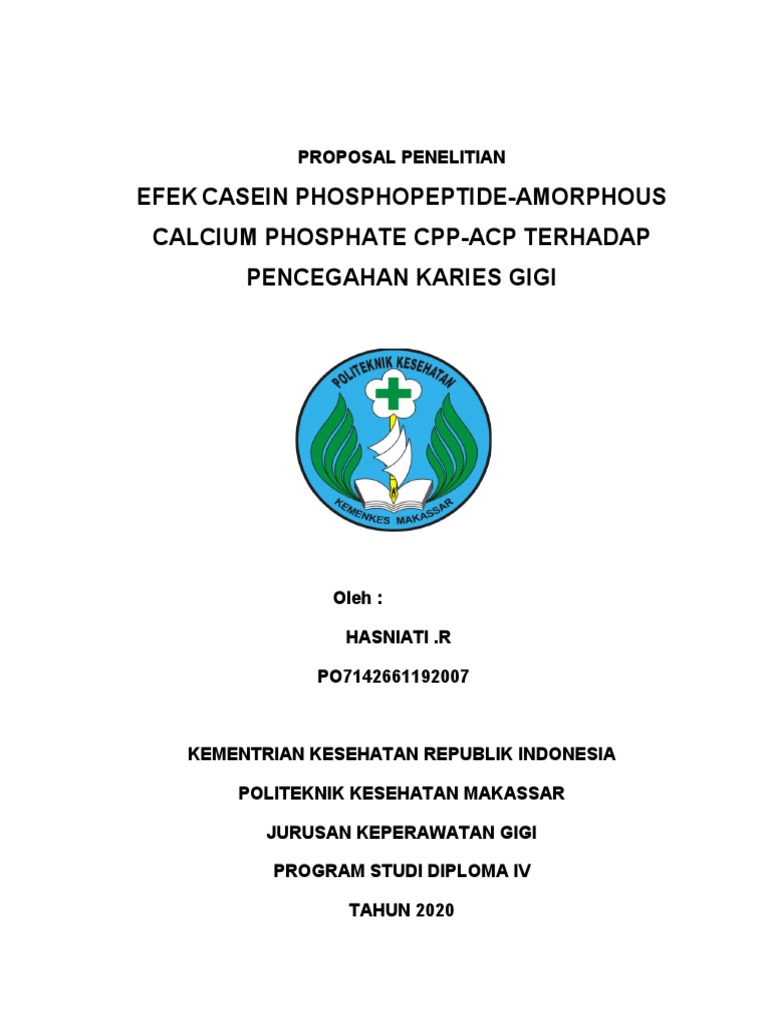 PROPOSAL PENELITIAN

EFEK CASEIN PHOSPHOPEPTIDE-AMORPHOUS CALCIUM PHOSPHATE CPP-ACP TERHADAP PENCEGAHAN KARIES GIGI

POLITEKNIK KESEHATAN

KEMENKES MAKASSAR

Oleh :

HASNIATI .R

PO7142661192007

KEMENTRIAN KESEHATAN REPUBLIK INDONESIA

POLITEKNIK KESEHATAN MAKASSAR

JURUSAN KEPERAWATAN GIGI

PROGRAM STUDI DIPLOMA IV

TAHUN 2020